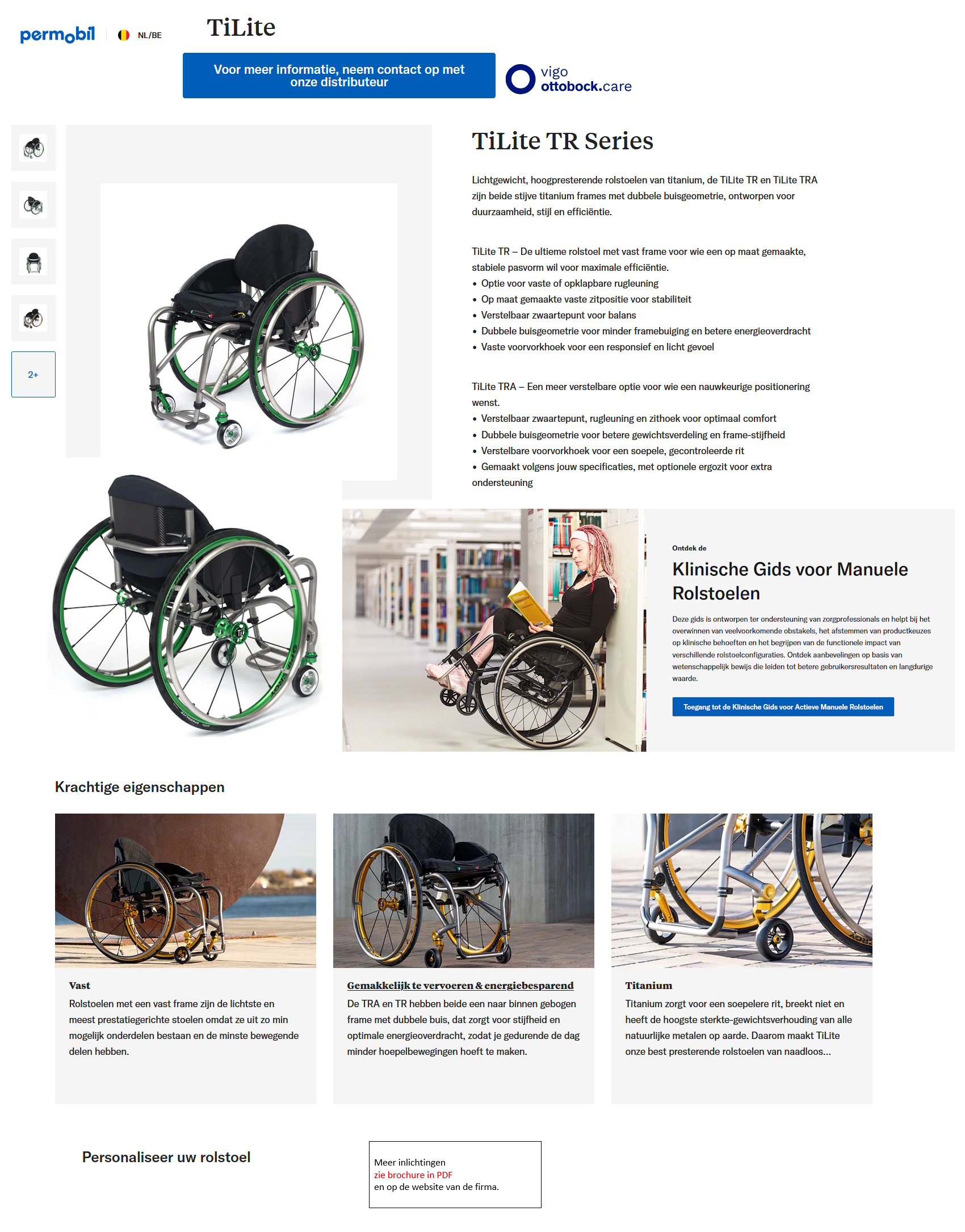 permobil NL/BE

TiLite

Voor meer informatie, neem contact op met onze distributeur

vigo ottobock.care

2+

TiLite TR Series

Lichtgewicht, hoogpresterende rolstoelen van titanium, de TiLite TR en TiLite TRA zijn beide stijve titanium frames met dubbele buisgeometrie, ontworpen voor duurzaamheid, stijl en efficiëntie.

TiLite TR – De ultieme rolstoel met vast frame voor wie een op maat gemaakte, stabiele pasvorm wil voor maximale efficiëntie.
• Optie voor vaste of opklapbare rugleuning
• Op maat gemaakte vaste zitpositie voor stabiliteit
• Verstelbaar zwaartepunt voor balans
• Dubbele buisgeometrie voor minder framebuiging en betere energieoverdracht
• Vaste voorvorkhoek voor een responsief en licht gevoel

TiLite TRA – Een meer verstelbare optie voor wie een nauwkeurige positionering wenst.
• Verstelbaar zwaartepunt, rugleuning en zithoek voor optimaal comfort
• Dubbele buisgeometrie voor betere gewichtsverdeling en frame-stijfheid
• Verstelbare voorvorkhoek voor een soepele, gecontroleerde rit
• Gemaakt volgens jouw specificaties, met optionele ergozit voor extra ondersteuning

Ontdek de
Klinische Gids voor Manuele Rolstoelen

Deze gids is ontworpen ter ondersteuning van zorgprofessionals en helpt bij het overwinnen van veelvoorkomende obstakels, het afstemmen van productkeuzes op klinische behoeften en het begrijpen van de functionele impact van verschillende rolstoelconfiguraties. Ontdek aanbevelingen op basis van wetenschappelijk bewijs die leiden tot betere gebruikersresultaten en langdurige waarde.

Toegang tot de Klinische Gids voor Actieve Manuele Rolstoelen

Krachtige eigenschappen

Vast
Rolstoelen met een vast frame zijn de lichtste en meest prestatiegerichte stoelen omdat ze uit zo min mogelijk onderdelen bestaan en de minste bewegende delen hebben.

Gemakkelijk te vervoeren & energiebesparend
De TRA en TR hebben beide een naar binnen gebogen frame met dubbele buis, dat zorgt voor stijfheid en optimale energieoverdracht, zodat je gedurende de dag minder hoepelbewegingen hoeft te maken.

Titanium
Titanium zorgt voor een soepelere rit, breekt niet en heeft de hoogste sterkte-gewichtsverhouding van alle natuurlijke metalen op aarde. Daarom maakt TiLite onze best presterende rolstoelen van naadloos...

Personaliseer uw rolstoel

Meer inlichtingen
zie brochure in PDF
en op de website van de firma.